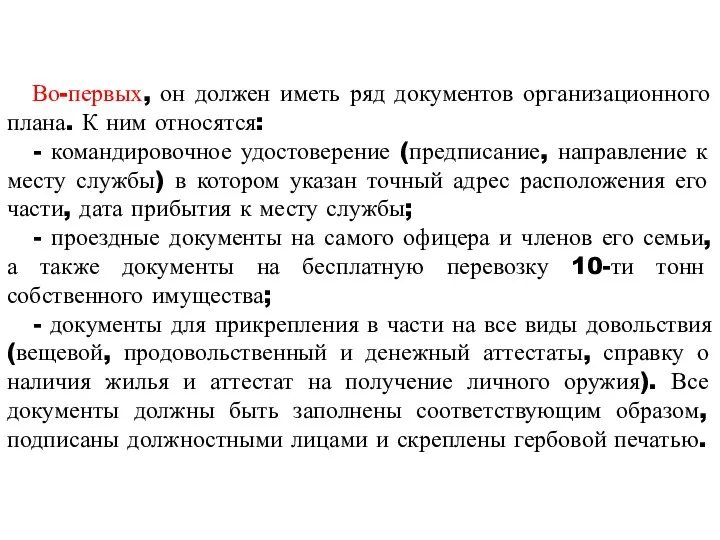 Во-первых, он должен иметь ряд документов организационного плана. К ним относятся:

- командировочное удостоверение (предписание, направление к месту службы) в котором указан точный адрес расположения его части, дата прибытия к месту службы;

- проездные документы на самого офицера и членов его семьи, а также документы на бесплатную перевозку 10-ти тонн собственного имущества;

- документы для прикрепления в части на все виды довольствия (вещевой, продовольственный и денежный аттестаты, справку о наличия жилья и аттестат на получение личного оружия). Все документы должны быть заполнены соответствующим образом, подписаны должностными лицами и скреплены гербовой печатью.